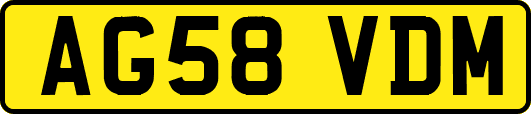 AG58 VDM